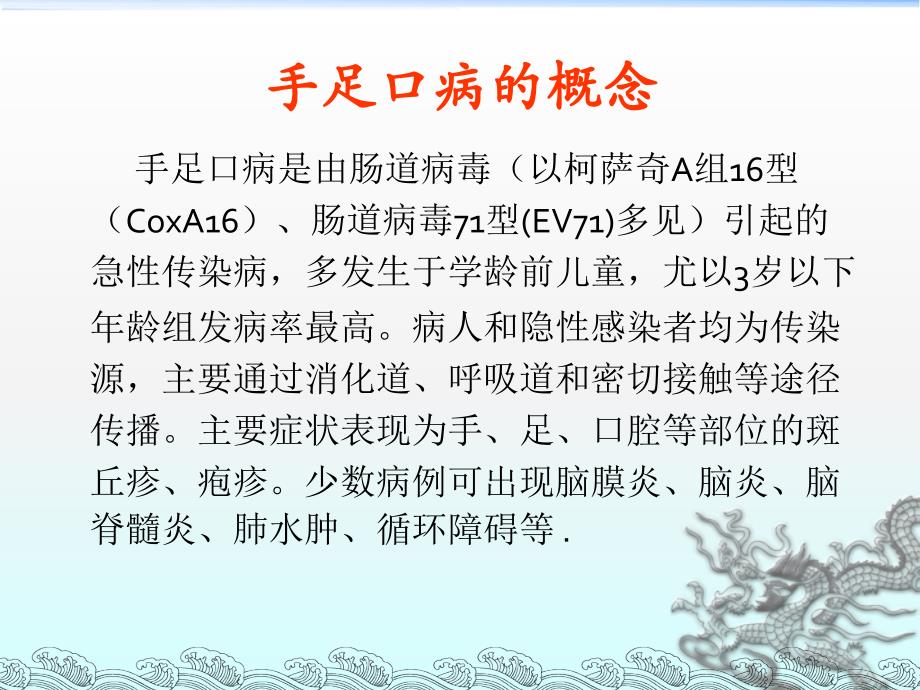 手足口病的概念

手足口病是由肠道病毒（以柯萨奇A组16型（CoxA16）、肠道病毒71型(EV71)多见）引起的急性传染病，多发生于学龄前儿童，尤以3岁以下年龄组发病率最高。病人和隐性感染者均为传染源，主要通过消化道、呼吸道和密切接触等途径传播。主要症状表现为手、足、口腔等部位的斑丘疹、疱疹。少数病例可出现脑膜炎、脑炎、脑脊髓炎、肺水肿、循环障碍等 .